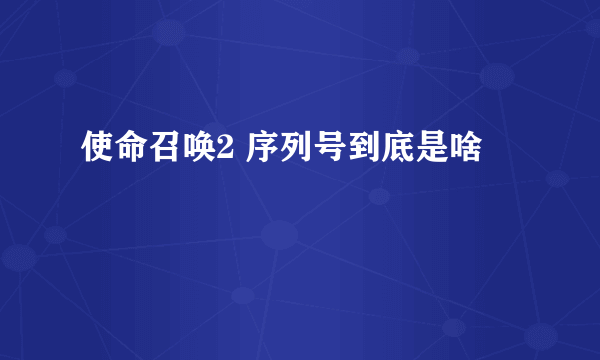 使命召唤2 序列号到底是啥